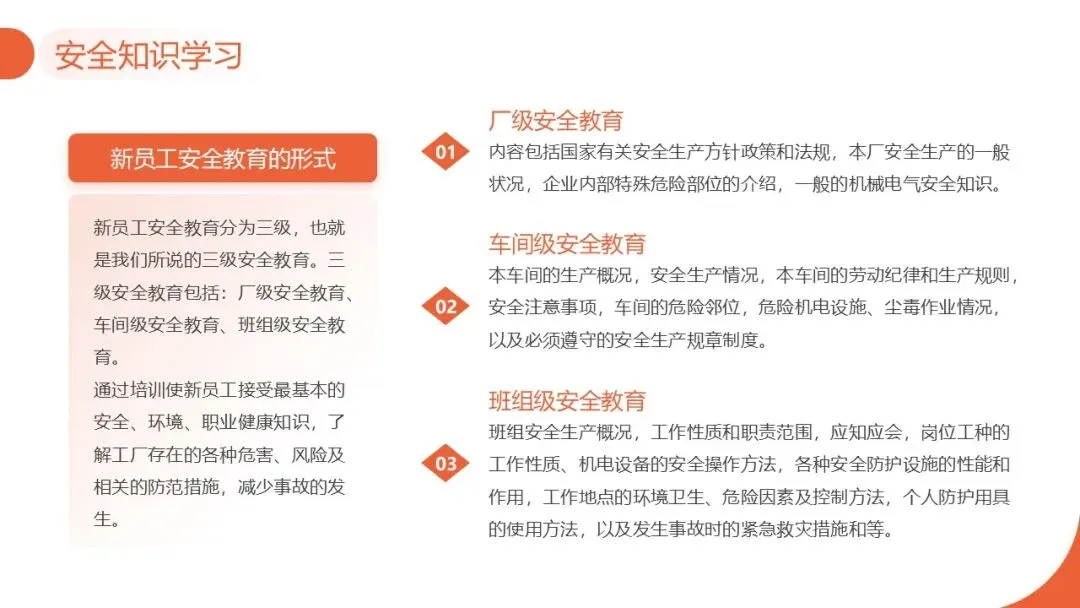 安全知识学习

新员工安全教育的形式

新员工安全教育分为三级，也就是我们所说的三级安全教育。三级安全教育包括：厂级安全教育、车间级安全教育、班组级安全教育。
通过培训使新员工接受最基本的安全、环境、职业健康知识，了解工厂存在的各种危害、风险及相关的防范措施，减少事故的发生。

01
厂级安全教育
内容包括国家有关安全生产方针政策和法规，本厂安全生产的一般状况，企业内部特殊危险部位的介绍，一般的机械电气安全知识。

02
车间级安全教育
本车间的生产概况，安全生产情况，本车间的劳动纪律和生产规则，安全注意事项，车间的危险邻位，危险机电设施、尘毒作业情况，以及必须遵守的安全生产规章制度。

03
班组级安全教育
班组安全生产概况，工作性质和职责范围，应知应会，岗位工种的工作性质、机电设备的安全操作方法，各种安全防护设施的性能和作用，工作地点的环境卫生、危险因素及控制方法，个人防护用具的使用方法，以及发生事故时的紧急救灾措施和等。